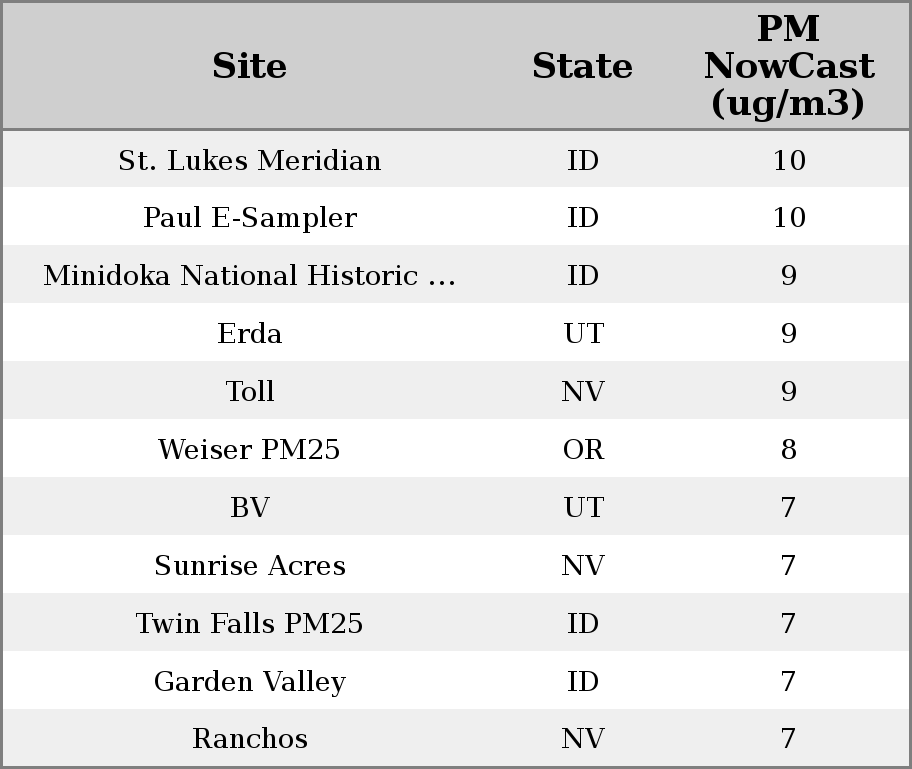 | Site | State | PM NowCast (ug/m3) |
|---|---|---|
| St. Lukes Meridian | ID | 10 |
| Paul E-Sampler | ID | 10 |
| Minidoka National Historic ... | ID | 9 |
| Erda | UT | 9 |
| Toll | NV | 9 |
| Weiser PM25 | OR | 8 |
| BV | UT | 7 |
| Sunrise Acres | NV | 7 |
| Twin Falls PM25 | ID | 7 |
| Garden Valley | ID | 7 |
| Ranchos | NV | 7 |